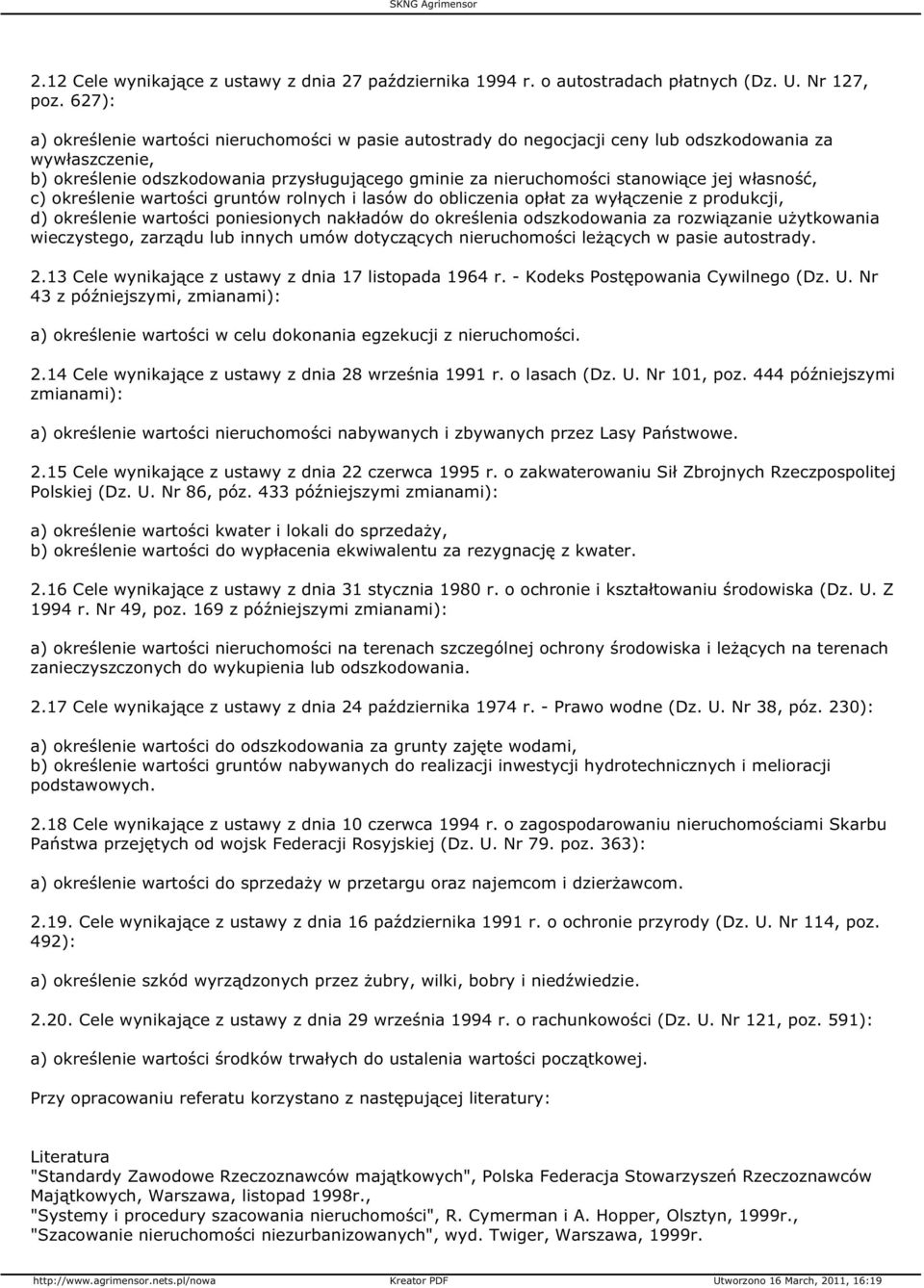 SKNG Agrimensor

2.12 Cele wynikające z ustawy z dnia 27 października 1994 r. o autostradach płatnych (Dz. U. Nr 127, poz. 627):

a) określenie wartości nieruchomości w pasie autostrady do negocjacji ceny lub odszkodowania za wywłaszczenie,
b) określenie odszkodowania przysługującego gminie za nieruchomości stanowiące jej własność,
c) określenie wartości gruntów rolnych i lasów do obliczenia opłat za wyłączenie z produkcji,
d) określenie wartości poniesionych nakładów do określenia odszkodowania za rozwiązanie użytkowania wieczystego, zarządu lub innych umów dotyczących nieruchomości leżących w pasie autostrady.

2.13 Cele wynikające z ustawy z dnia 17 listopada 1964 r. - Kodeks Postępowania Cywilnego (Dz. U. Nr 43 z późniejszymi, zmianami):

a) określenie wartości w celu dokonania egzekucji z nieruchomości.

2.14 Cele wynikające z ustawy z dnia 28 września 1991 r. o lasach (Dz. U. Nr 101, poz. 444 późniejszymi zmianami):

a) określenie wartości nieruchomości nabywanych i zbywanych przez Lasy Państwowe.

2.15 Cele wynikające z ustawy z dnia 22 czerwca 1995 r. o zakwaterowaniu Sił Zbrojnych Rzeczpospolitej Polskiej (Dz. U. Nr 86, póz. 433 późniejszymi zmianami):

a) określenie wartości kwater i lokali do sprzedaży,
b) określenie wartości do wypłacenia ekwiwalentu za rezygnację z kwater.

2.16 Cele wynikające z ustawy z dnia 31 stycznia 1980 r. o ochronie i kształtowaniu środowiska (Dz. U. Z 1994 r. Nr 49, poz. 169 z późniejszymi zmianami):

a) określenie wartości nieruchomości na terenach szczególnej ochrony środowiska i leżących na terenach zanieczyszczonych do wykupienia lub odszkodowania.

2.17 Cele wynikające z ustawy z dnia 24 października 1974 r. - Prawo wodne (Dz. U. Nr 38, póz. 230):

a) określenie wartości do odszkodowania za grunty zajęte wodami,
b) określenie wartości gruntów nabywanych do realizacji inwestycji hydrotechnicznych i melioracji podstawowych.

2.18 Cele wynikające z ustawy z dnia 10 czerwca 1994 r. o zagospodarowaniu nieruchomościami Skarbu Państwa przejętych od wojsk Federacji Rosyjskiej (Dz. U. Nr 79. poz. 363):

a) określenie wartości do sprzedaży w przetargu oraz najemcom i dzierżawcom.

2.19. Cele wynikające z ustawy z dnia 16 października 1991 r. o ochronie przyrody (Dz. U. Nr 114, poz. 492):

a) określenie szkód wyrządzonych przez żubry, wilki, bobry i niedźwiedzie.

2.20. Cele wynikające z ustawy z dnia 29 września 1994 r. o rachunkowości (Dz. U. Nr 121, poz. 591):

a) określenie wartości środków trwałych do ustalenia wartości początkowej.

Przy opracowaniu referatu korzystano z następującej literatury:

Literatura
"Standardy Zawodowe Rzeczoznawców majątkowych", Polska Federacja Stowarzyszeń Rzeczoznawców Majątkowych, Warszawa, listopad 1998r.,
"Systemy i procedury szacowania nieruchomości", R. Cymerman i A. Hopper, Olsztyn, 1999r.,
"Szacowanie nieruchomości niezurbanizowanych", wyd. Twiger, Warszawa, 1999r.

http://www.agrimensor.nets.pl/nowa Kreator PDF Utworzono 16 March, 2011, 16:19